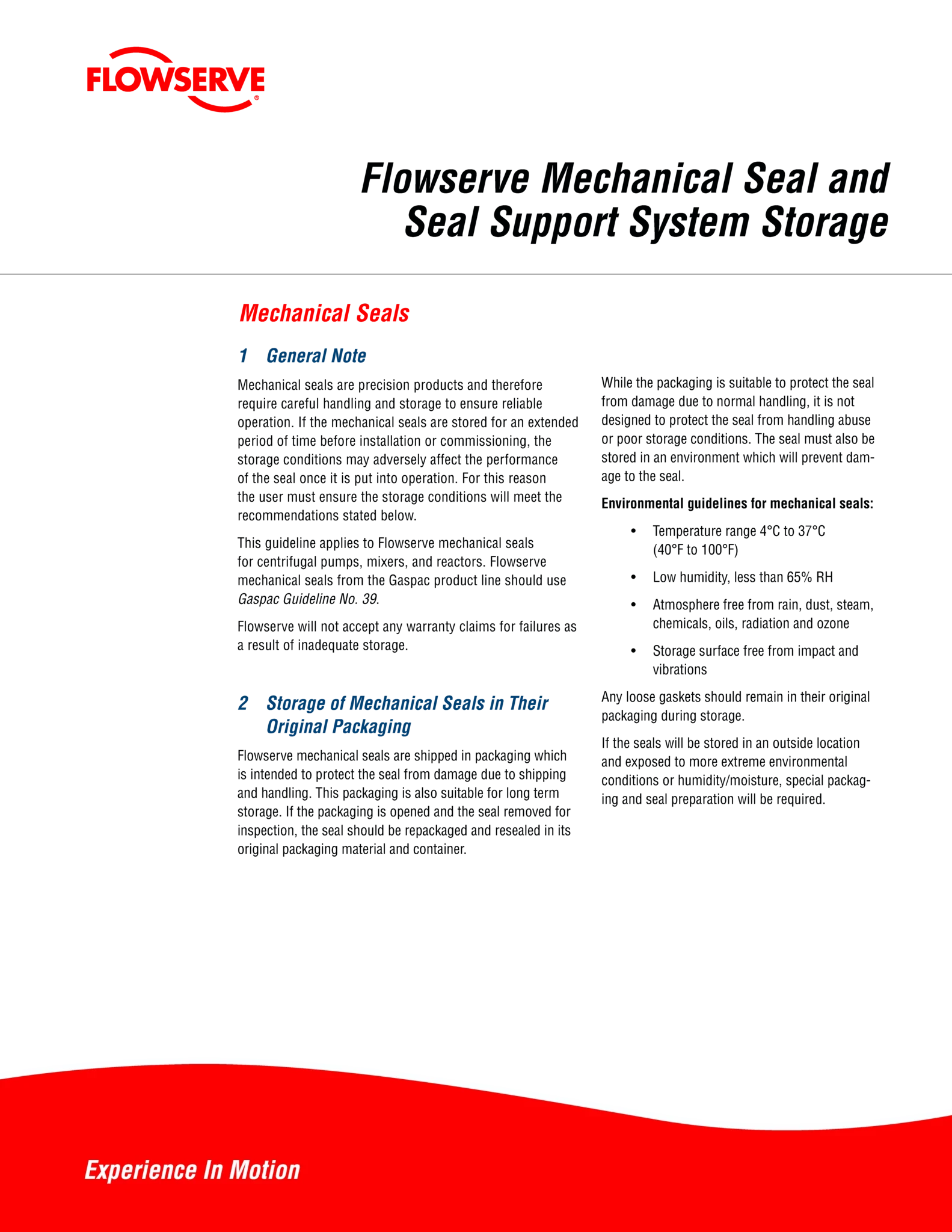 FLOWSERVE®

Flowserve Mechanical Seal and Seal Support System Storage

Mechanical Seals

1 General Note

Mechanical seals are precision products and therefore require careful handling and storage to ensure reliable operation. If the mechanical seals are stored for an extended period of time before installation or commissioning, the storage conditions may adversely affect the performance of the seal once it is put into operation. For this reason the user must ensure the storage conditions will meet the recommendations stated below.

This guideline applies to Flowserve mechanical seals for centrifugal pumps, mixers, and reactors. Flowserve mechanical seals from the Gaspac product line should use Gaspac Guideline No. 39.

Flowserve will not accept any warranty claims for failures as a result of inadequate storage.

2 Storage of Mechanical Seals in Their Original Packaging

Flowserve mechanical seals are shipped in packaging which is intended to protect the seal from damage due to shipping and handling. This packaging is also suitable for long term storage. If the packaging is opened and the seal removed for inspection, the seal should be repackaged and resealed in its original packaging material and container.

While the packaging is suitable to protect the seal from damage due to normal handling, it is not designed to protect the seal from handling abuse or poor storage conditions. The seal must also be stored in an environment which will prevent damage to the seal.

Environmental guidelines for mechanical seals:

• Temperature range 4°C to 37°C (40°F to 100°F)

• Low humidity, less than 65% RH

• Atmosphere free from rain, dust, steam, chemicals, oils, radiation and ozone

• Storage surface free from impact and vibrations

Any loose gaskets should remain in their original packaging during storage.

If the seals will be stored in an outside location and exposed to more extreme environmental conditions or humidity/moisture, special packaging and seal preparation will be required.

Experience In Motion